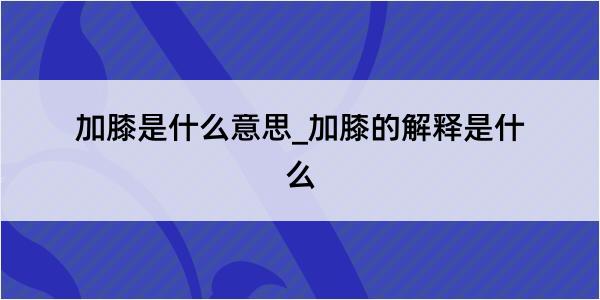 加膝是什么意思_加膝的解释是什么